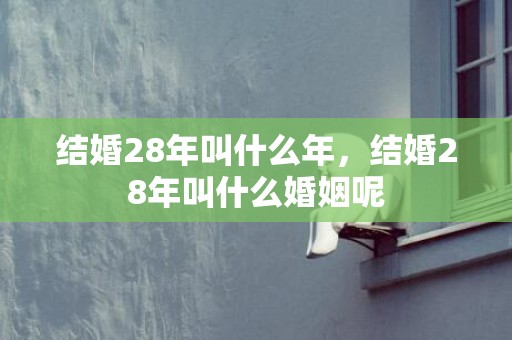 结婚28年叫什么年，结婚28年叫什么婚姻呢